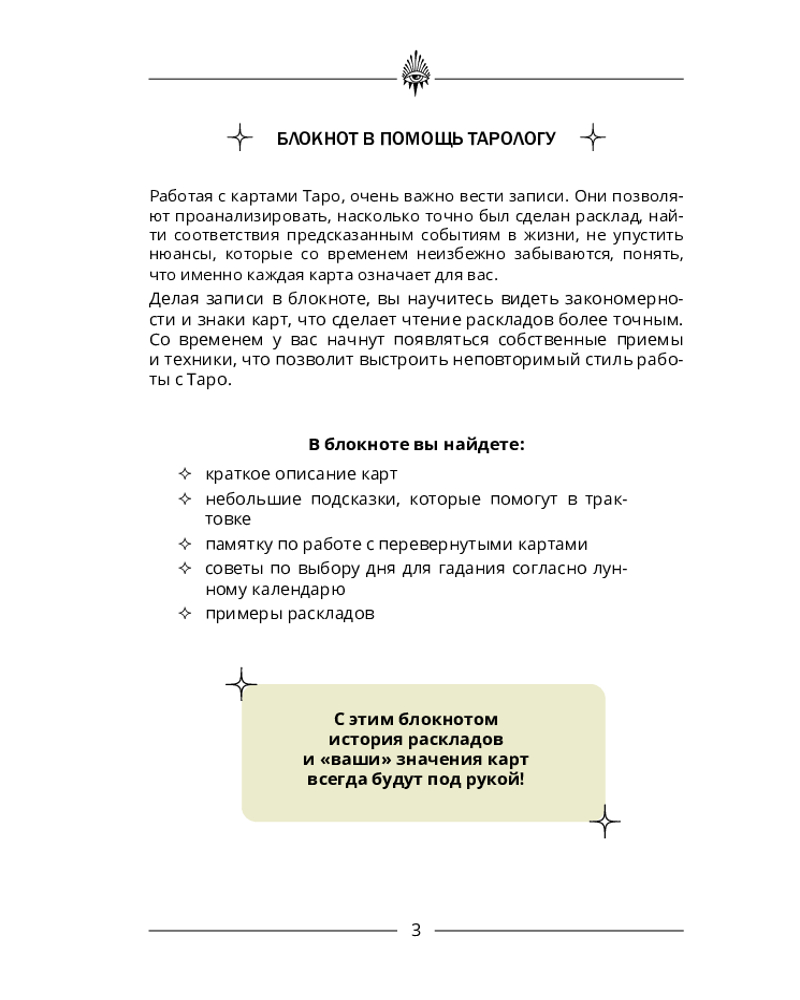 БЛОКНОТ В ПОМОЩЬ ТАРОЛОГУ

Работая с картами Таро, очень важно вести записи. Они позволяют проанализировать, насколько точно был сделан расклад, найти соответствия предсказанным событиям в жизни, не упустить нюансы, которые со временем неизбежно забываются, понять, что именно каждая карта означает для вас.

Делая записи в блокноте, вы научитесь видеть закономерности и знаки карт, что сделает чтение раскладов более точным. Со временем у вас начнут появляться собственные приемы и техники, что позволит выстроить неповторимый стиль работы с Таро.

В блокноте вы найдете:

✧ краткое описание карт
✧ небольшие подсказки, которые помогут в трактовке
✧ памятку по работе с перевернутыми картами
✧ советы по выбору дня для гадания согласно лунному календарю
✧ примеры раскладов

С этим блокнотом история раскладов и «ваши» значения карт всегда будут под рукой!

3